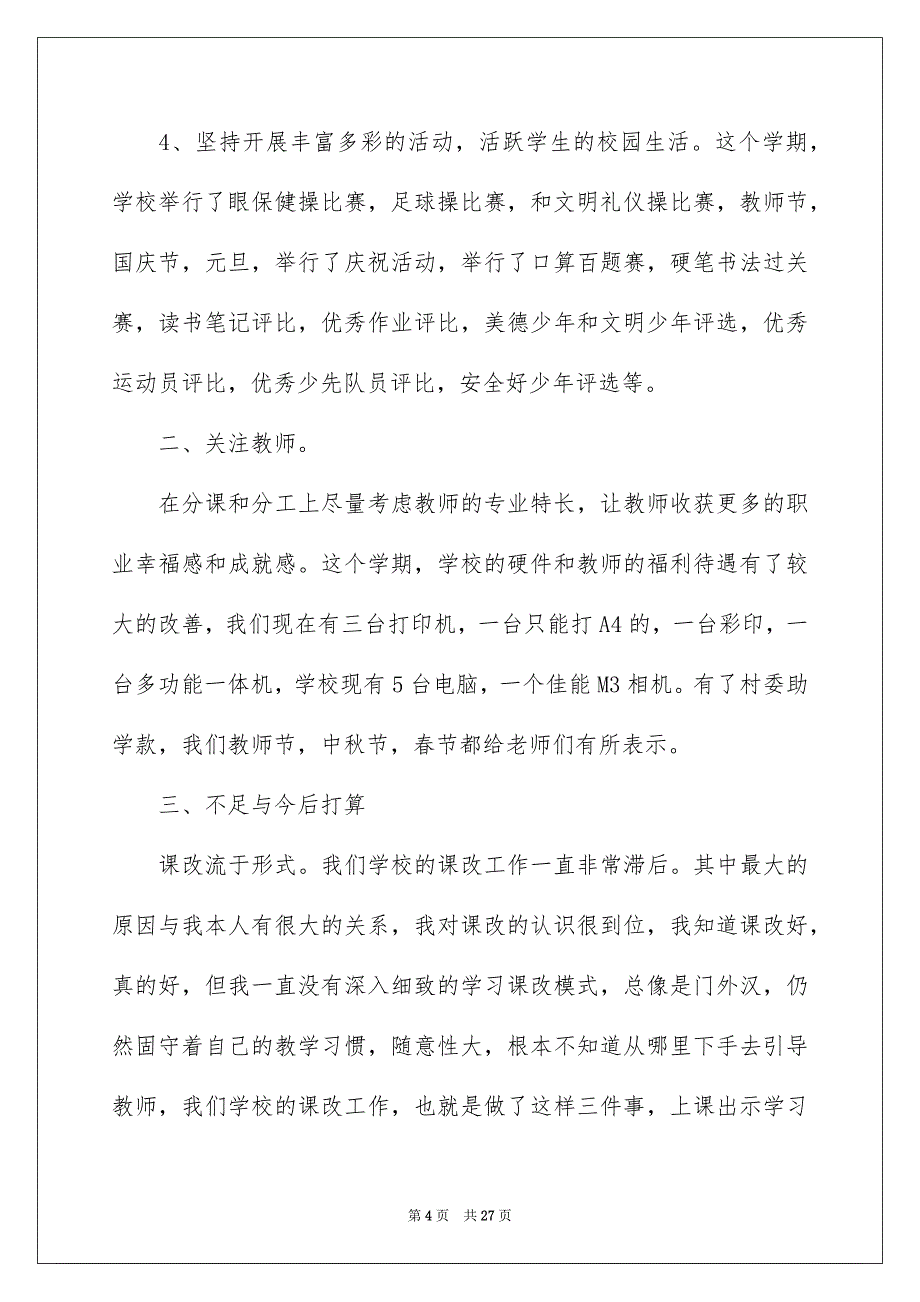 4、坚持开展丰富多彩的活动，活跃学生的校园生活。这个学期，学校举行了眼保健操比赛，足球操比赛，和文明礼仪操比赛，教师节，国庆节，元旦，举行了庆祝活动，举行了口算百题赛，硬笔书法过关赛，读书笔记评比，优秀作业评比，美德少年和文明少年评选，优秀运动员评比，优秀少先队员评比，安全好少年评选等。

二、关注教师。

在分课和分工上尽量考虑教师的专业特长，让教师收获更多的职业幸福感和成就感。这个学期，学校的硬件和教师的福利待遇有了较大的改善，我们现在有三台打印机，一台只能打A4的，一台彩印，一台多功能一体机，学校现有5台电脑，一个佳能M3相机。有了村委助学款，我们教师节，中秋节，春节都给老师们有所表示。

三、不足与今后打算

课改流于形式。我们学校的课改工作一直非常滞后。其中最大的原因与我本人有很大的关系，我对课改的认识很到位，我知道课改好，真的好，但我一直没有深入细致的学习课改模式，总像是门外汉，仍然固守着自己的教学习惯，随意性大，根本不知道从哪里下手去引导教师，我们学校的课改工作，也就是做了这样三件事，上课出示学习

第4页 共27页